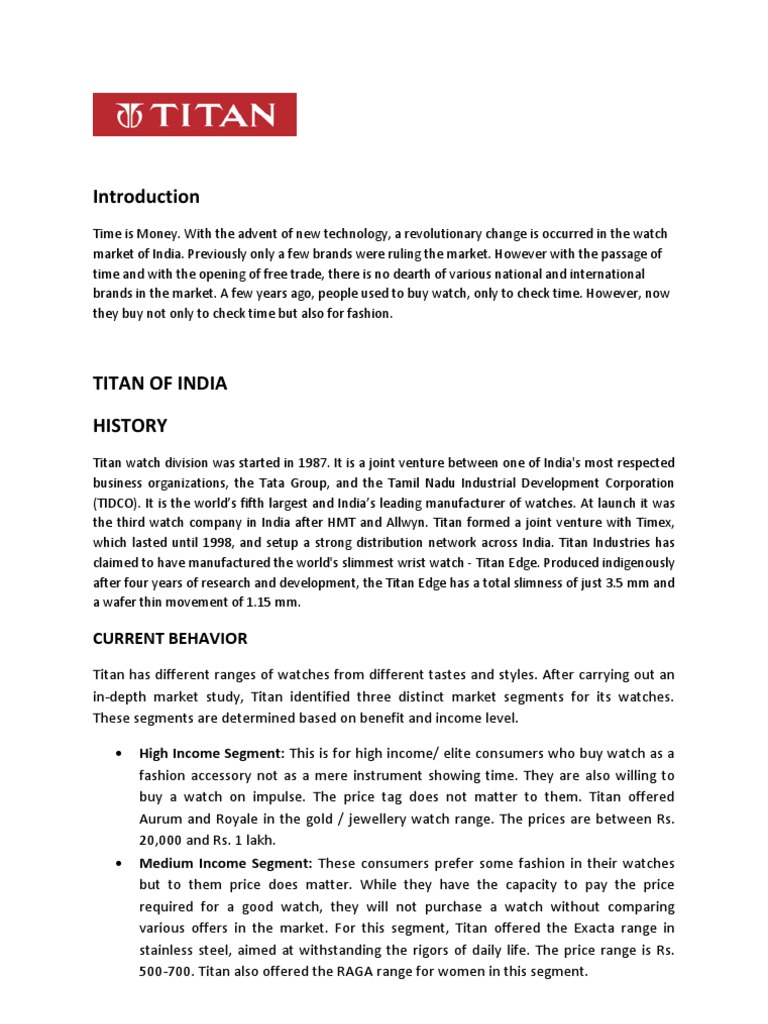 TITAN

Introduction

Time is Money. With the advent of new technology, a revolutionary change is occurred in the watch market of India. Previously only a few brands were ruling the market. However with the passage of time and with the opening of free trade, there is no dearth of various national and international brands in the market. A few years ago, people used to buy watch, only to check time. However, now they buy not only to check time but also for fashion.

TITAN OF INDIA

HISTORY

Titan watch division was started in 1987. It is a joint venture between one of India's most respected business organizations, the Tata Group, and the Tamil Nadu Industrial Development Corporation (TIDCO). It is the world's fifth largest and India's leading manufacturer of watches. At launch it was the third watch company in India after HMT and Allwyn. Titan formed a joint venture with Timex, which lasted until 1998, and setup a strong distribution network across India. Titan Industries has claimed to have manufactured the world's slimmest wrist watch - Titan Edge. Produced indigenously after four years of research and development, the Titan Edge has a total slimness of just 3.5 mm and a wafer thin movement of 1.15 mm.

CURRENT BEHAVIOR

Titan has different ranges of watches from different tastes and styles. After carrying out an in-depth market study, Titan identified three distinct market segments for its watches. These segments are determined based on benefit and income level.

• High Income Segment: This is for high income/ elite consumers who buy watch as a fashion accessory not as a mere instrument showing time. They are also willing to buy a watch on impulse. The price tag does not matter to them. Titan offered Aurum and Royale in the gold / jewellery watch range. The prices are between Rs. 20,000 and Rs. 1 lakh.

• Medium Income Segment: These consumers prefer some fashion in their watches but to them price does matter. While they have the capacity to pay the price required for a good watch, they will not purchase a watch without comparing various offers in the market. For this segment, Titan offered the Exacta range in stainless steel, aimed at withstanding the rigors of daily life. The price range is Rs. 500-700. Titan also offered the RAGA range for women in this segment.